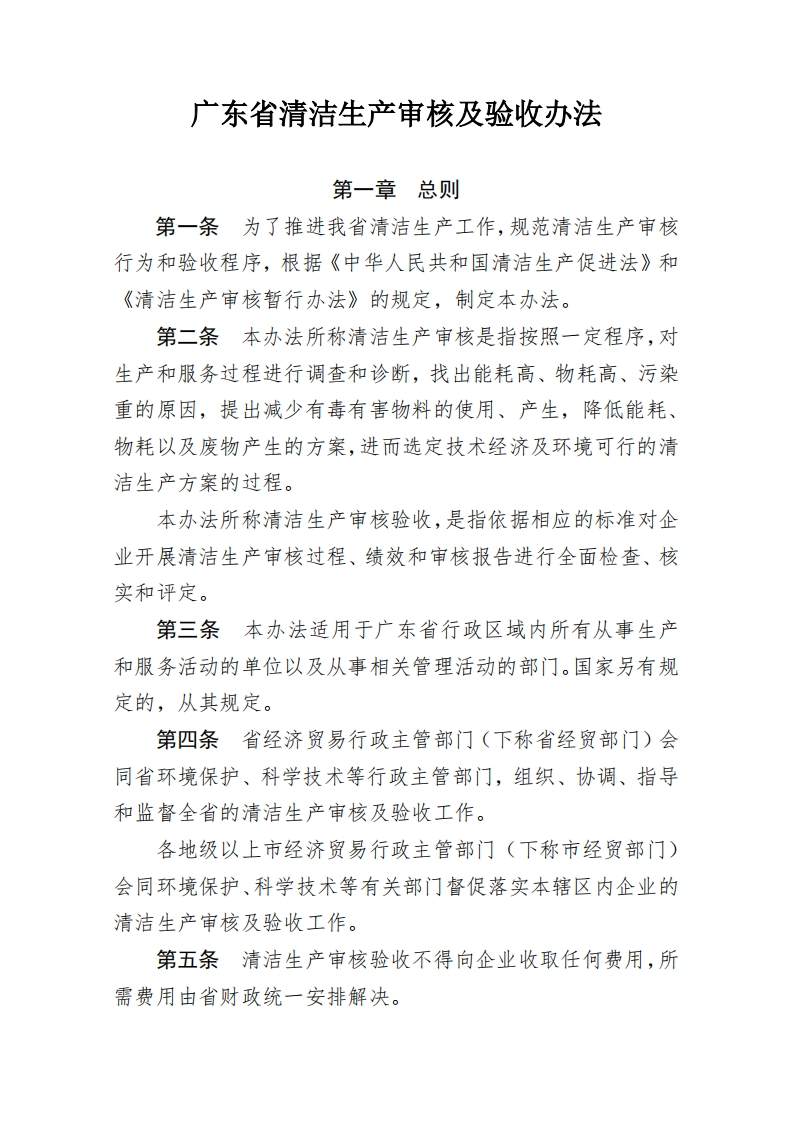 广东省清洁生产审核及验收办法

第一章　总则

第一条　为了推进我省清洁生产工作，规范清洁生产审核行为和验收程序，根据《中华人民共和国清洁生产促进法》和《清洁生产审核暂行办法》的规定，制定本办法。

第二条　本办法所称清洁生产审核是指按照一定程序，对生产和服务过程进行调查和诊断，找出能耗高、物耗高、污染重的原因，提出减少有毒有害物料的使用、产生，降低能耗、物耗以及废物产生的方案，进而选定技术经济及环境可行的清洁生产方案的过程。

本办法所称清洁生产审核验收，是指依据相应的标准对企业开展清洁生产审核过程、绩效和审核报告进行全面检查、核实和评定。

第三条　本办法适用于广东省行政区域内所有从事生产和服务活动的单位以及从事相关管理活动的部门。国家另有规定的，从其规定。

第四条　省经济贸易行政主管部门（下称省经贸部门）会同省环境保护、科学技术等行政主管部门，组织、协调、指导和监督全省的清洁生产审核及验收工作。

各地级以上市经济贸易行政主管部门（下称市经贸部门）会同环境保护、科学技术等有关部门督促落实本辖区内企业的清洁生产审核及验收工作。

第五条　清洁生产审核验收不得向企业收取任何费用，所需费用由省财政统一安排解决。